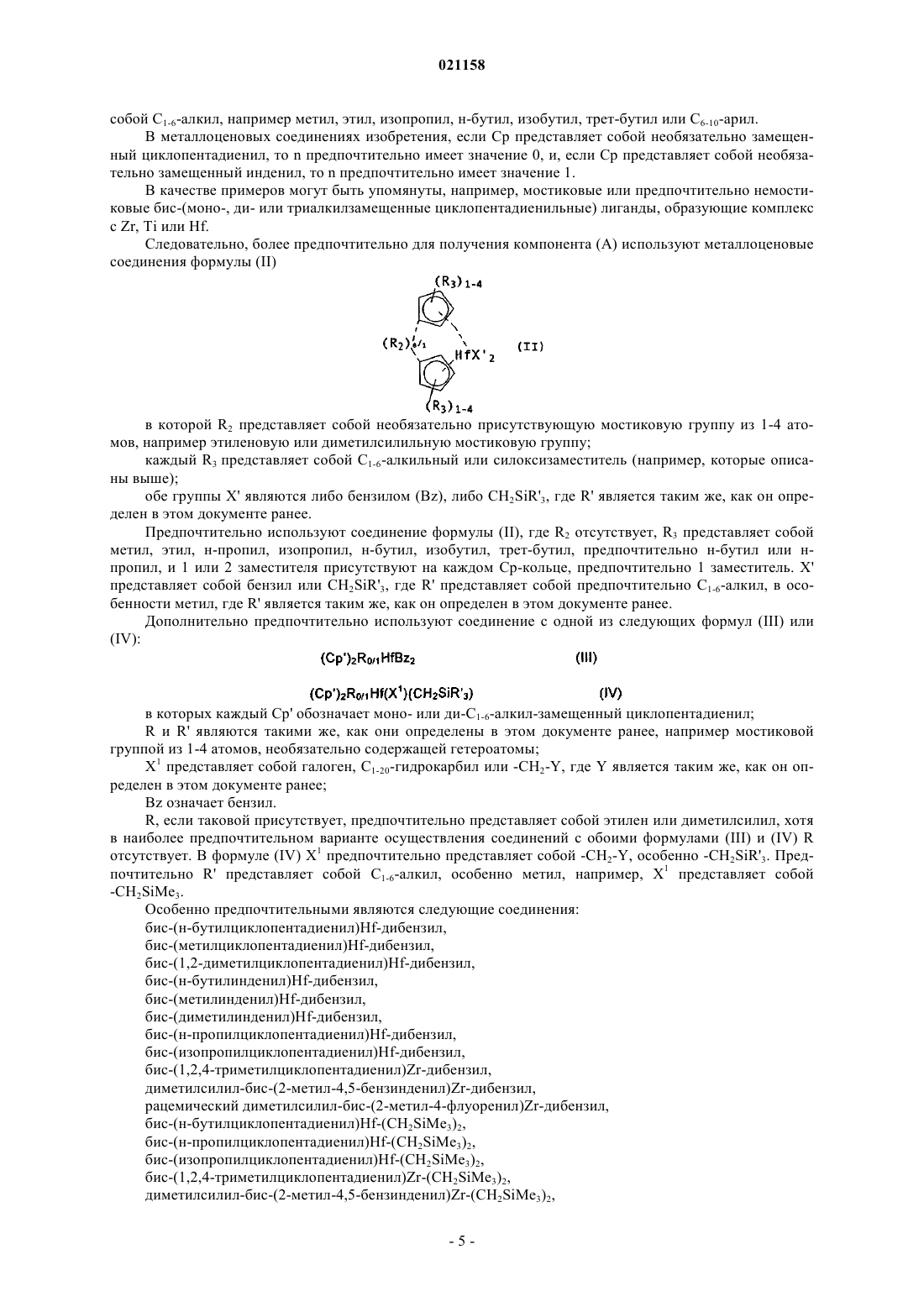 021158

собой $C_{1-6}$-алкил, например метил, этил, изопропил, н-бутил, изобутил, трет-бутил или $C_{6-10}$-арил.

В металлоценовых соединениях изобретения, если Cp представляет собой необязательно замещенный циклопентадиенил, то n предпочтительно имеет значение 0, и, если Cp представляет собой необязательно замещенный инденил, то n предпочтительно имеет значение 1.

В качестве примеров могут быть упомянуты, например, мостиковые или предпочтительно немостиковые бис-(моно-, ди- или триалкилзамещенные циклопентадиенильные) лиганды, образующие комплекс с Zr, Ti или Hf.

Следовательно, более предпочтительно для получения компонента (A) используют металлоценовые соединения формулы (II)

$(R_3)_{1-4}$

$(R_2)_{0/1}$ $HfX'_2$ (II)

$(R_3)_{1-4}$

в которой $R_2$ представляет собой необязательно присутствующую мостиковую группу из 1-4 атомов, например этиленовую или диметилсилильную мостиковую группу;

каждый $R_3$ представляет собой $C_{1-6}$-алкильный или силоксизаместитель (например, которые описаны выше);

обе группы X' являются либо бензилом (Bz), либо $CH_2SiR'_3$, где R' является таким же, как он определен в этом документе ранее.

Предпочтительно используют соединение формулы (II), где $R_2$ отсутствует, $R_3$ представляет собой метил, этил, н-пропил, изопропил, н-бутил, изобутил, трет-бутил, предпочтительно н-бутил или н-пропил, и 1 или 2 заместителя присутствуют на каждом Cp-кольце, предпочтительно 1 заместитель. X' представляет собой бензил или $CH_2SiR'_3$, где R' представляет собой предпочтительно $C_{1-6}$-алкил, в особенности метил, где R' является таким же, как он определен в этом документе ранее.

Дополнительно предпочтительно используют соединение с одной из следующих формул (III) или (IV):

$(Cp')_2R_{0/1}HfBz_2$ (III)

$(Cp')_2R_{0/1}Hf(X^1)(CH_2SiR'_3)$ (IV)

в которых каждый Cp' обозначает моно- или ди-$C_{1-6}$-алкил-замещенный циклопентадиенил;

R и R' являются такими же, как они определены в этом документе ранее, например мостиковой группой из 1-4 атомов, необязательно содержащей гетероатомы;

$X^1$ представляет собой галоген, $C_{1-20}$-гидрокарбил или -$CH_2$-Y, где Y является таким же, как он определен в этом документе ранее;

Bz означает бензил.

R, если таковой присутствует, предпочтительно представляет собой этилен или диметилсилил, хотя в наиболее предпочтительном варианте осуществления соединений с обоими формулами (III) и (IV) R отсутствует. В формуле (IV) $X^1$ предпочтительно представляет собой -$CH_2$-Y, особенно -$CH_2SiR'_3$. Предпочтительно R' представляет собой $C_{1-6}$-алкил, особенно метил, например, $X^1$ представляет собой -$CH_2SiMe_3$.

Особенно предпочтительными являются следующие соединения:
бис-(н-бутилциклопентадиенил)Hf-дибензил,
бис-(метилциклопентадиенил)Hf-дибензил,
бис-(1,2-диметилциклопентадиенил)Hf-дибензил,
бис-(н-бутилинденил)Hf-дибензил,
бис-(метилинденил)Hf-дибензил,
бис-(диметилинденил)Hf-дибензил,
бис-(н-пропилциклопентадиенил)Hf-дибензил,
бис-(изопропилциклопентадиенил)Hf-дибензил,
бис-(1,2,4-триметилциклопентадиенил)Zr-дибензил,
диметилсилил-бис-(2-метил-4,5-бензинденил)Zr-дибензил,
рацемический диметилсилил-бис-(2-метил-4-флуоренил)Zr-дибензил,
бис-(н-бутилциклопентадиенил)Hf-$(CH_2SiMe_3)_2$,
бис-(н-пропилциклопентадиенил)Hf-$(CH_2SiMe_3)_2$,
бис-(изопропилциклопентадиенил)Hf-$(CH_2SiMe_3)_2$,
бис-(1,2,4-триметилциклопентадиенил)Zr-$(CH_2SiMe_3)_2$,
диметилсилил-бис-(2-метил-4,5-бензинденил)Zr-$(CH_2SiMe_3)_2$,

- 5 -